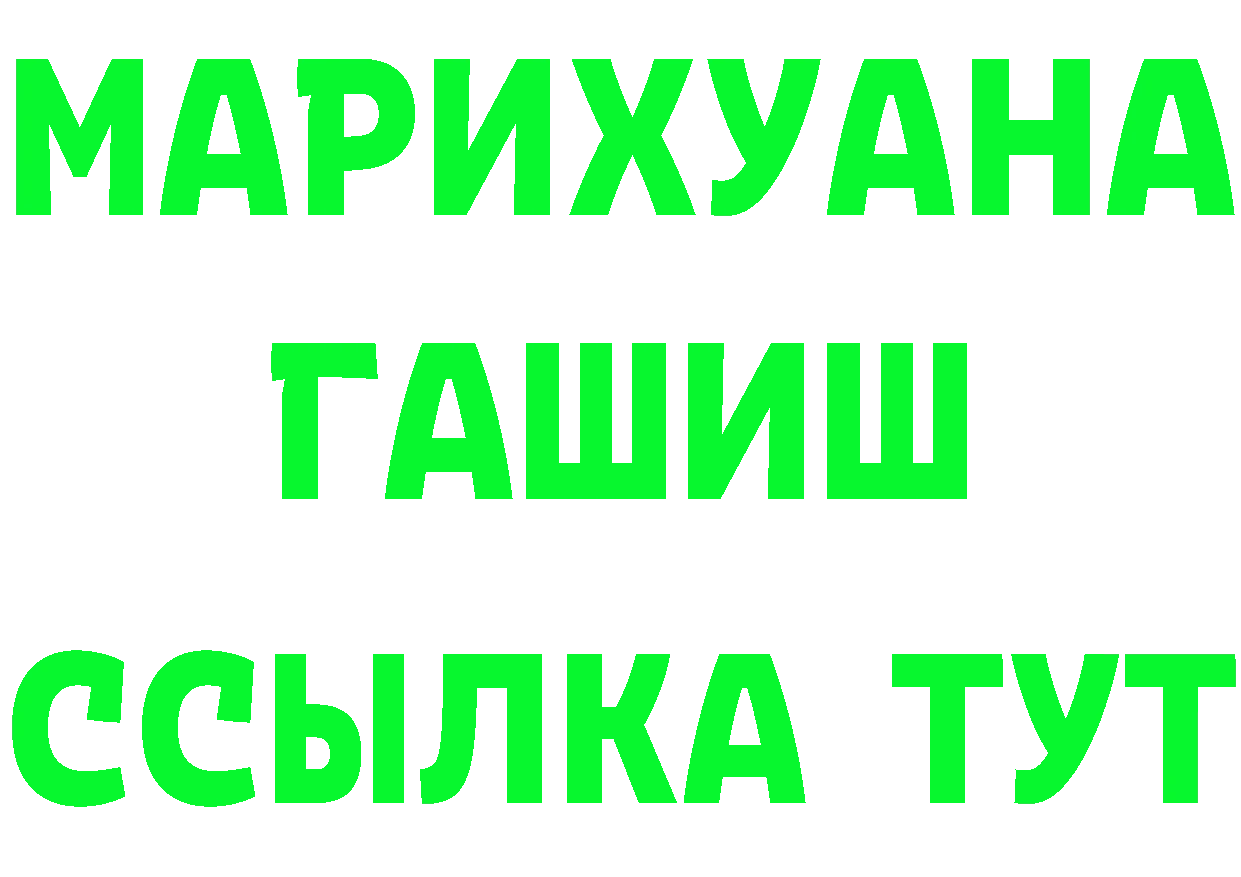 МАРИХУАНА
ГАШИШ
ССЫЛКА ТУТ